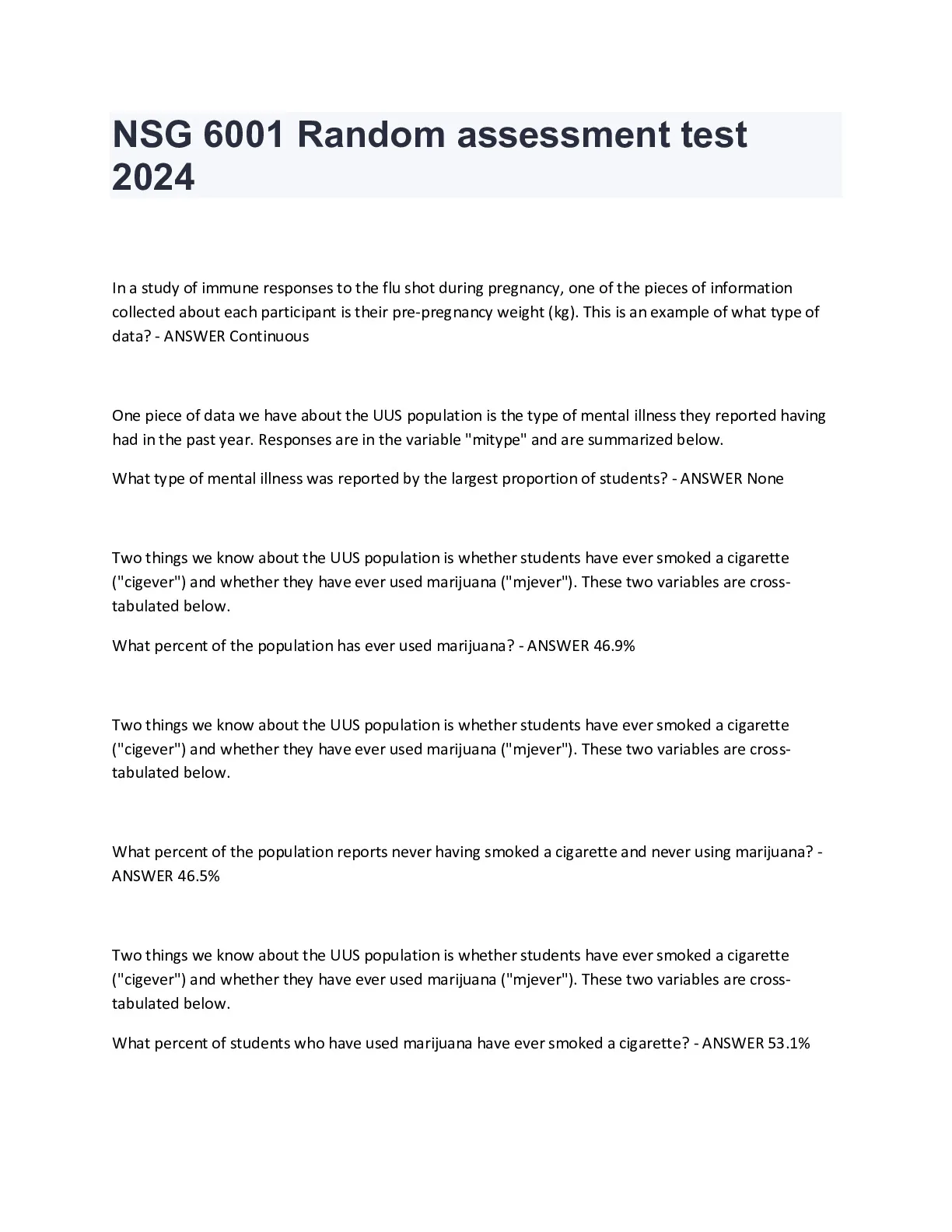 NSG 6001 Random assessment test 2024

In a study of immune responses to the flu shot during pregnancy, one of the pieces of information collected about each participant is their pre-pregnancy weight (kg). This is an example of what type of data? - ANSWER Continuous

One piece of data we have about the UUS population is the type of mental illness they reported having had in the past year. Responses are in the variable "mitype" and are summarized below.

What type of mental illness was reported by the largest proportion of students? - ANSWER None

Two things we know about the UUS population is whether students have ever smoked a cigarette ("cigever") and whether they have ever used marijuana ("mjever"). These two variables are cross-tabulated below.

What percent of the population has ever used marijuana? - ANSWER 46.9%

Two things we know about the UUS population is whether students have ever smoked a cigarette ("cigever") and whether they have ever used marijuana ("mjever"). These two variables are cross-tabulated below.

What percent of the population reports never having smoked a cigarette and never using marijuana? - ANSWER 46.5%

Two things we know about the UUS population is whether students have ever smoked a cigarette ("cigever") and whether they have ever used marijuana ("mjever"). These two variables are cross-tabulated below.

What percent of students who have used marijuana have ever smoked a cigarette? - ANSWER 53.1%